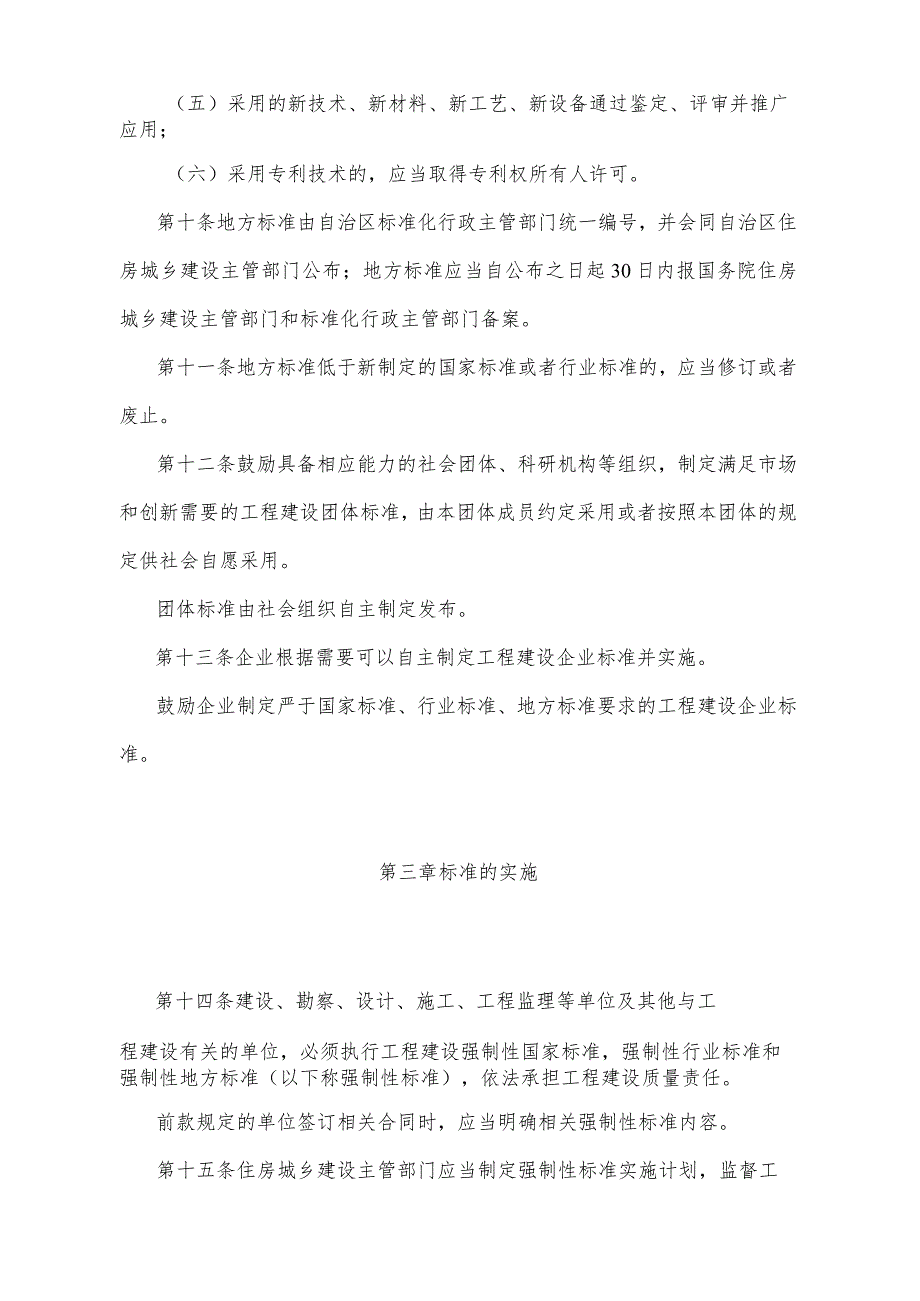 （五）采用的新技术、新材料、新工艺、新设备通过鉴定、评审并推广应用；

（六）采用专利技术的，应当取得专利权所有人许可。

第十条地方标准由自治区标准化行政主管部门统一编号，并会同自治区住房城乡建设主管部门公布；地方标准应当自公布之日起30日内报国务院住房城乡建设主管部门和标准化行政主管部门备案。

第十一条地方标准低于新制定的国家标准或者行业标准的，应当修订或者废止。

第十二条鼓励具备相应能力的社会团体、科研机构等组织，制定满足市场和创新需要的工程建设团体标准，由本团体成员约定采用或者按照本团体的规定供社会自愿采用。

团体标准由社会组织自主制定发布。

第十三条企业根据需要可以自主制定工程建设企业标准并实施。

鼓励企业制定严于国家标准、行业标准、地方标准要求的工程建设企业标准。

第三章标准的实施

第十四条建设、勘察、设计、施工、工程监理等单位及其他与工程建设有关的单位，必须执行工程建设强制性国家标准，强制性行业标准和强制性地方标准（以下称强制性标准），依法承担工程建设质量责任。

前款规定的单位签订相关合同时，应当明确相关强制性标准内容。

第十五条住房城乡建设主管部门应当制定强制性标准实施计划，监督工